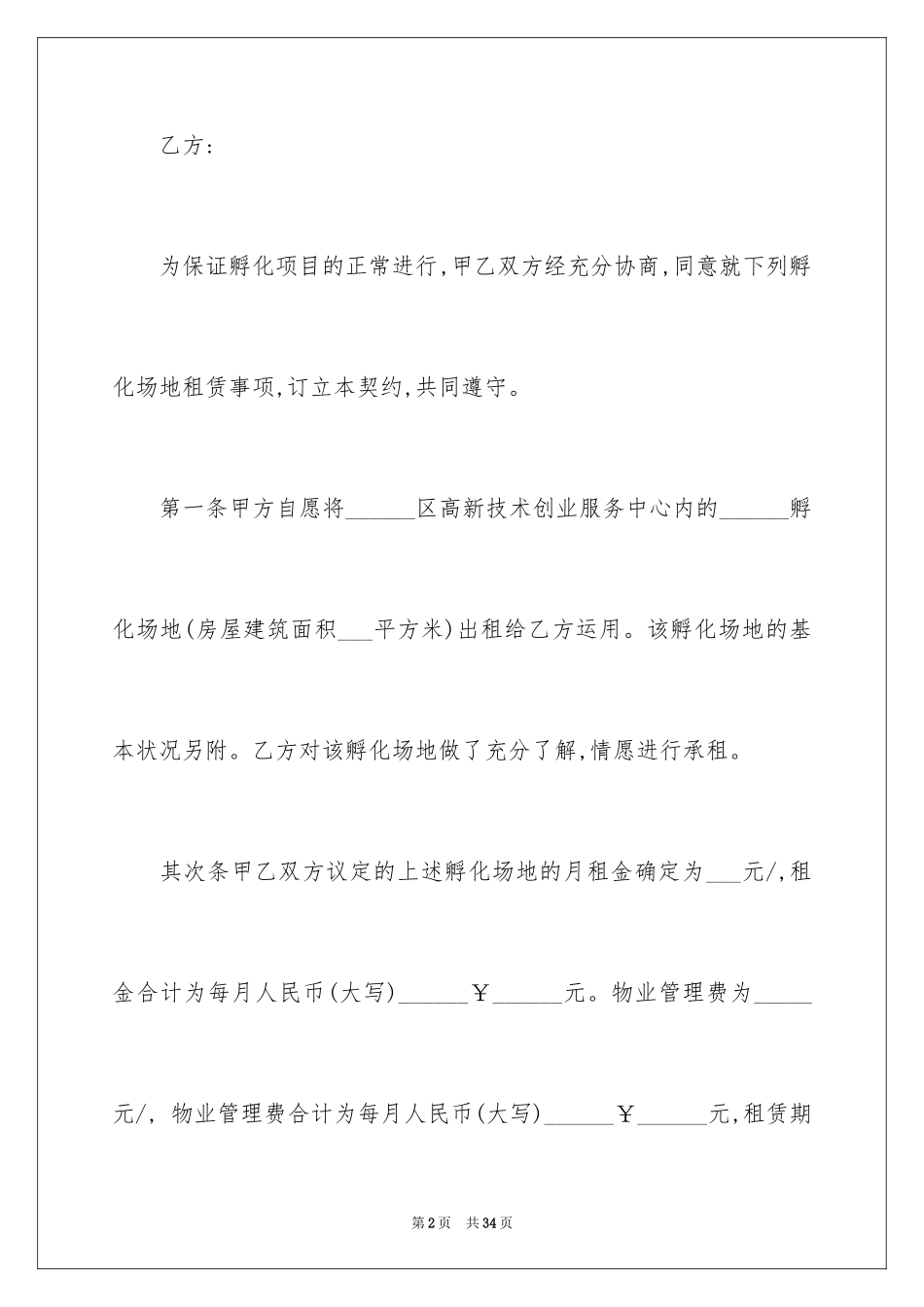 乙方:

为保证孵化项目的正常进行,甲乙双方经充分协商,同意就下列孵化场地租赁事项,订立本契约,共同遵守。

第一条甲方自愿将______区高新技术创业服务中心内的______孵化场地(房屋建筑面积___平方米)出租给乙方运用。该孵化场地的基本状况另附。乙方对该孵化场地做了充分了解,情愿进行承租。

其次条甲乙双方议定的上述孵化场地的月租金确定为___元/,租金合计为每月人民币(大写)______￥______元。物业管理费为_____元/, 物业管理费合计为每月人民币(大写)______￥______元,租赁期

第2页　共34页